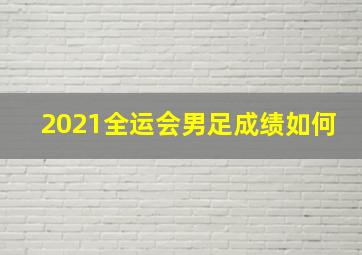 2021全运会男足成绩如何